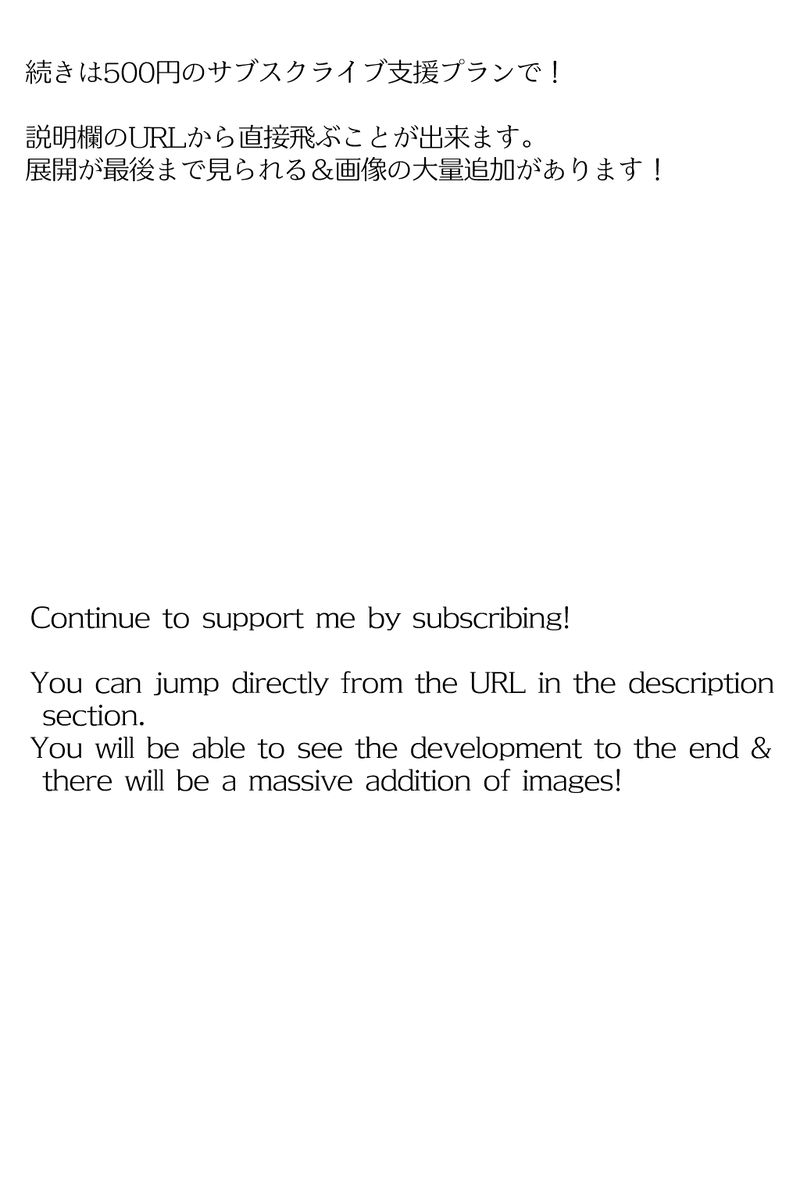 続きは500円のサブスクライブ支援プランで！

説明欄のURLから直接飛ぶことが出来ます。
展開が最後まで見られる＆画像の大量追加があります！

Continue to support me by subscribing!

You can jump directly from the URL in the description section.
You will be able to see the development to the end & there will be a massive addition of images!